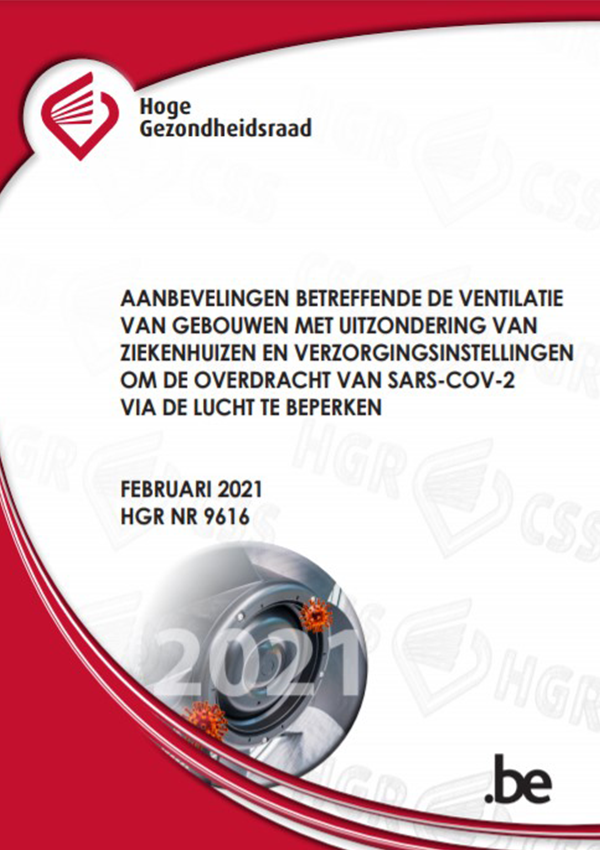 Hoge
Gezondheidsraad

AANBEVELINGEN BETREFFENDE DE VENTILATIE VAN GEBOUWEN MET UITZONDERING VAN ZIEKENHUIZEN EN VERZORGINGSINSTELLINGEN OM DE OVERDRACHT VAN SARS-COV-2 VIA DE LUCHT TE BEPERKEN

FEBRUARI 2021
HGR NR 9616

2021

.be